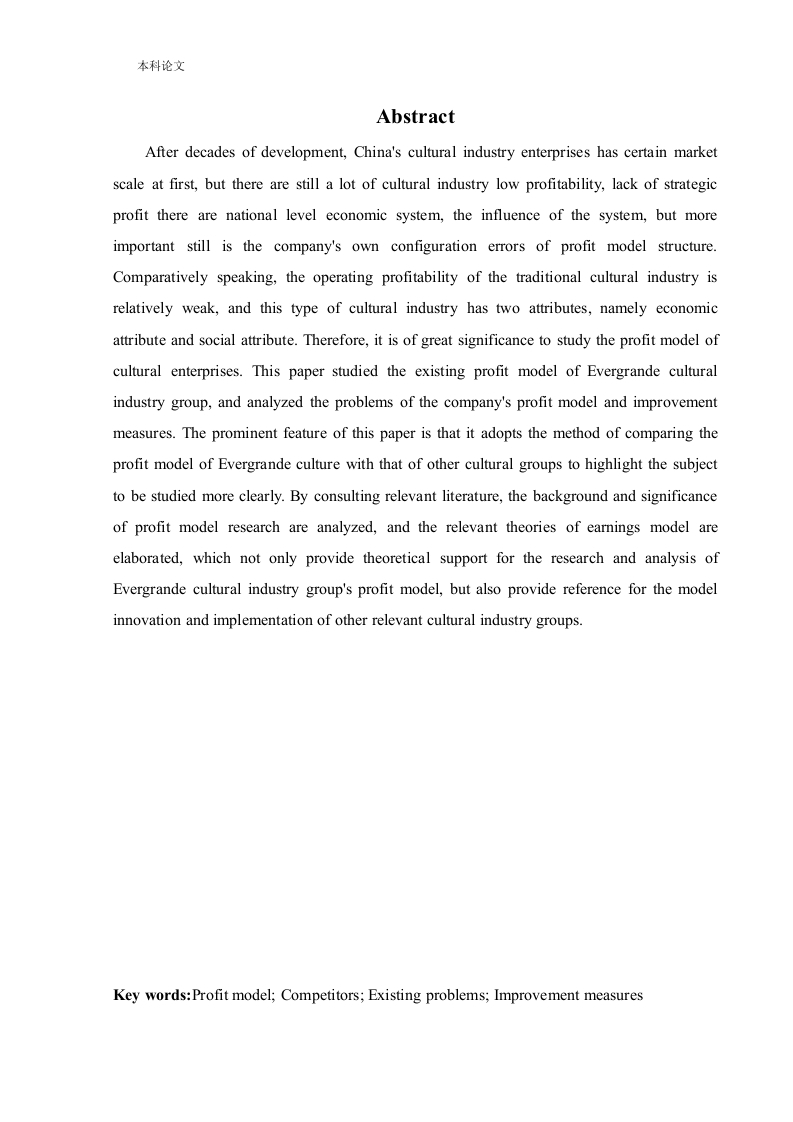 本科论文

Abstract

After decades of development, China's cultural industry enterprises has certain market scale at first, but there are still a lot of cultural industry low profitability, lack of strategic profit there are national level economic system, the influence of the system, but more important still is the company's own configuration errors of profit model structure. Comparatively speaking, the operating profitability of the traditional cultural industry is relatively weak, and this type of cultural industry has two attributes, namely economic attribute and social attribute. Therefore, it is of great significance to study the profit model of cultural enterprises. This paper studied the existing profit model of Evergrande cultural industry group, and analyzed the problems of the company's profit model and improvement measures. The prominent feature of this paper is that it adopts the method of comparing the profit model of Evergrande culture with that of other cultural groups to highlight the subject to be studied more clearly. By consulting relevant literature, the background and significance of profit model research are analyzed, and the relevant theories of earnings model are elaborated, which not only provide theoretical support for the research and analysis of Evergrande cultural industry group's profit model, but also provide reference for the model innovation and implementation of other relevant cultural industry groups.

Key words:Profit model; Competitors; Existing problems; Improvement measures